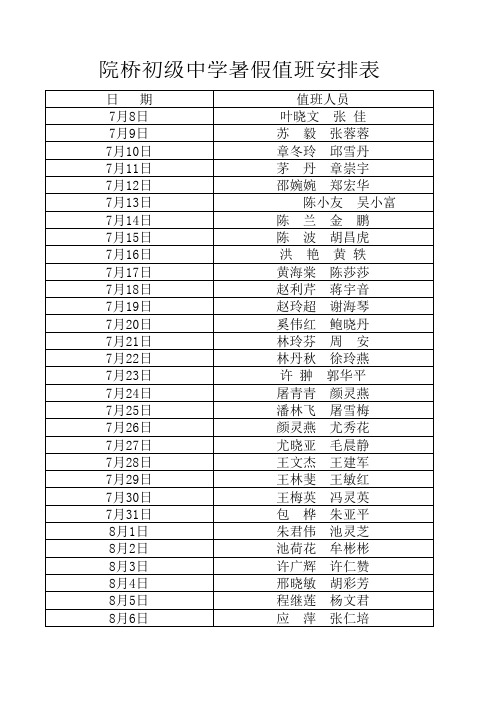 院桥初级中学暑假值班安排表

| 日　期 | 值班人员 |
|---|---|
| 7月8日 | 叶晓文　张　佳 |
| 7月9日 | 苏　毅　张蓉蓉 |
| 7月10日 | 章冬玲　邱雪丹 |
| 7月11日 | 茅　丹　章崇宇 |
| 7月12日 | 邵婉婉　郑宏华 |
| 7月13日 | 陈小友　吴小富 |
| 7月14日 | 陈　兰　金　鹏 |
| 7月15日 | 陈　波　胡昌虎 |
| 7月16日 | 洪　艳　黄　轶 |
| 7月17日 | 黄海棠　陈莎莎 |
| 7月18日 | 赵利芹　蒋宇音 |
| 7月19日 | 赵玲超　谢海琴 |
| 7月20日 | 奚伟红　鲍晓丹 |
| 7月21日 | 林玲芬　周　安 |
| 7月22日 | 林丹秋　徐玲燕 |
| 7月23日 | 许　翀　郭华平 |
| 7月24日 | 屠青青　颜灵燕 |
| 7月25日 | 潘林飞　屠雪梅 |
| 7月26日 | 颜灵燕　尤秀花 |
| 7月27日 | 尤晓亚　毛晨静 |
| 7月28日 | 王文杰　王建军 |
| 7月29日 | 王林斐　王敏红 |
| 7月30日 | 王梅英　冯灵英 |
| 7月31日 | 包　桦　朱亚平 |
| 8月1日 | 朱君伟　池灵芝 |
| 8月2日 | 池荷花　牟彬彬 |
| 8月3日 | 许广辉　许仁赞 |
| 8月4日 | 邢晓敏　胡彩芳 |
| 8月5日 | 程继莲　杨文君 |
| 8月6日 | 应　萍　张仁培 |